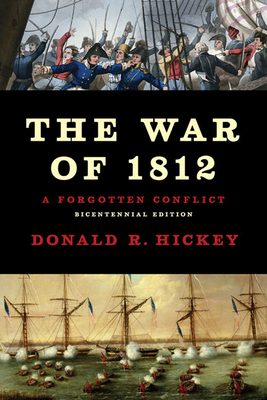 THE WAR OF 1812

A FORGOTTEN CONFLICT

BICENTENNIAL EDITION

DONALD R. HICKEY